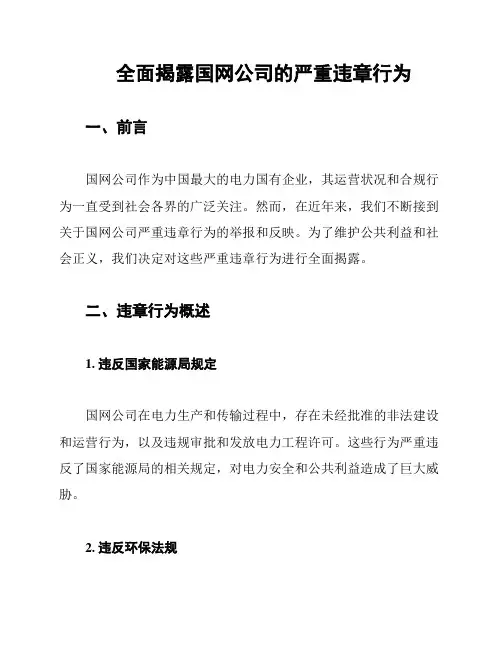 全面揭露国网公司的严重违章行为

一、前言

国网公司作为中国最大的电力国有企业，其运营状况和合规行为一直受到社会各界的广泛关注。然而，在近年来，我们不断接到关于国网公司严重违章行为的举报和反映。为了维护公共利益和社会正义，我们决定对这些严重违章行为进行全面揭露。

二、违章行为概述

1. 违反国家能源局规定

国网公司在电力生产和传输过程中，存在未经批准的非法建设和运营行为，以及违规审批和发放电力工程许可。这些行为严重违反了国家能源局的相关规定，对电力安全和公共利益造成了巨大威胁。

2. 违反环保法规